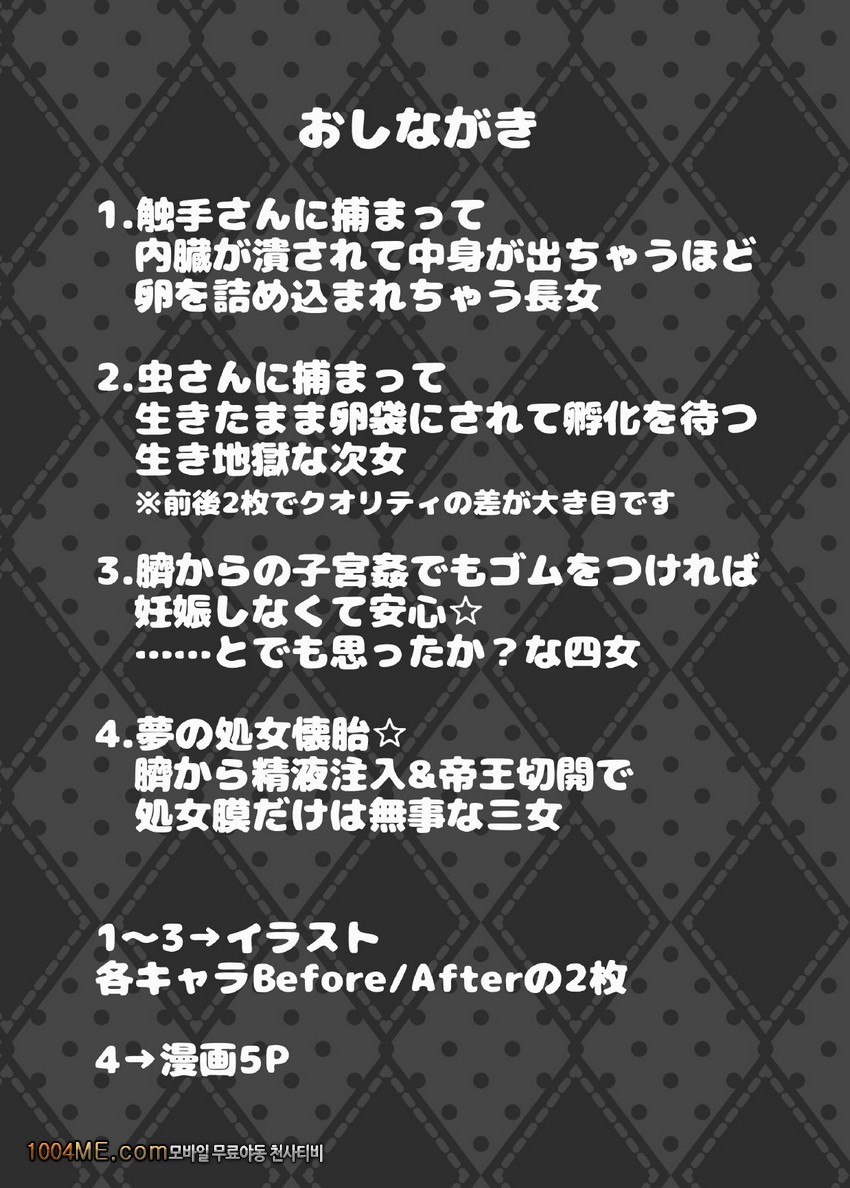 おしながき

1.触手さんに捕まって
内臓が潰されて中身が出ちゃうほど
卵を詰め込まれちゃう長女

2.虫さんに捕まって
生きたまま卵袋にされて孵化を待つ
生き地獄な次女
※前後2枚でクオリティの差が大き目です

3.臍からの子宮姦でもゴムをつければ
妊娠しなくて安心☆
……とでも思ったか？な四女

4.夢の処女懐胎☆
臍から精液注入&帝王切開で
処女膜だけは無事な三女

1〜3→イラスト
各キャラBefore/Afterの2枚

4→漫画5P

1004ME.com모바일 무료야동 천사티비